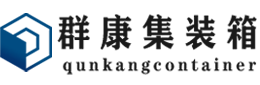 群康集装箱
qunkangcontainer